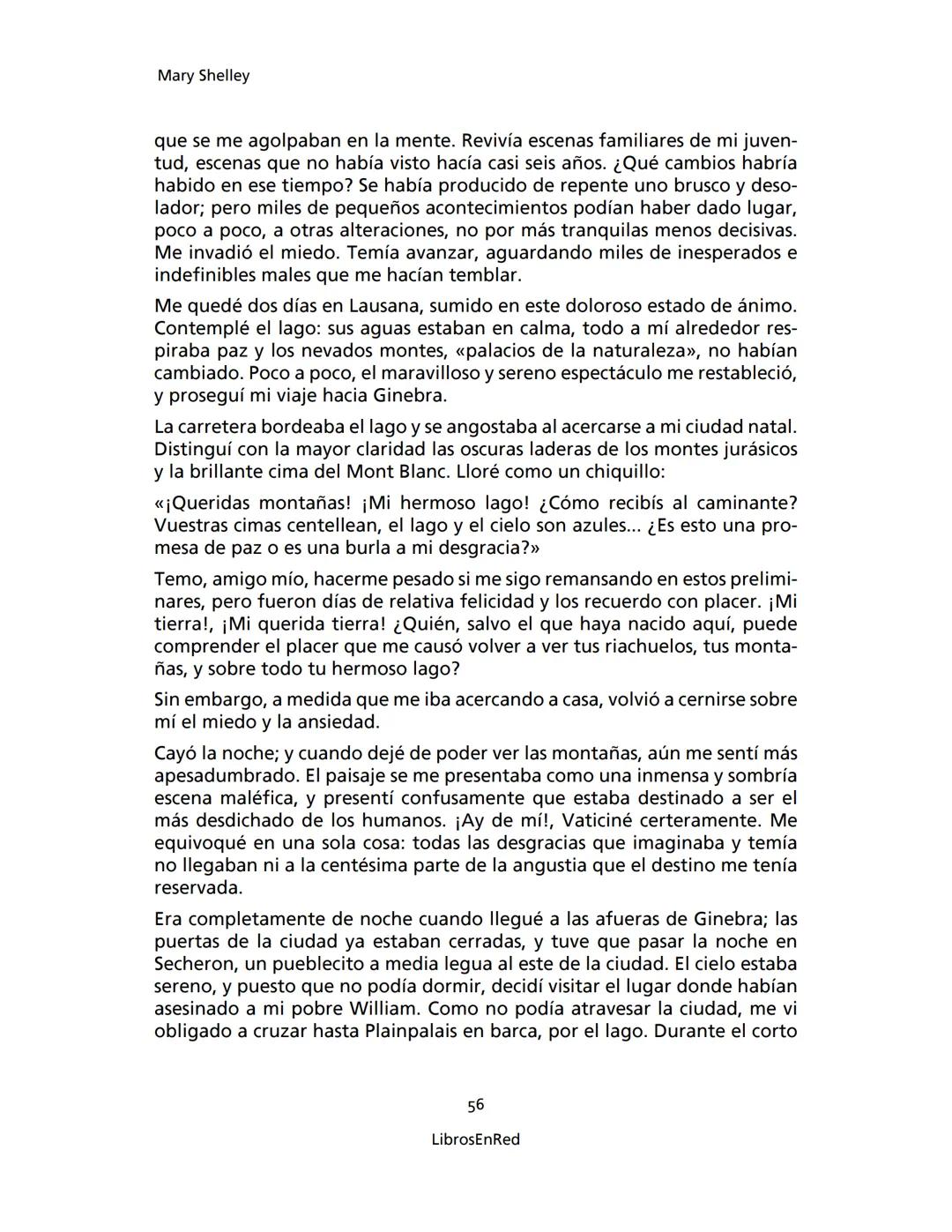 Mary Shelley

que se me agolpaban en la mente. Revivía escenas familiares de mi juventud, escenas que no había visto hacía casi seis años. ¿Qué cambios habría habido en ese tiempo? Se había producido de repente uno brusco y desolador; pero miles de pequeños acontecimientos podían haber dado lugar, poco a poco, a otras alteraciones, no por más tranquilas menos decisivas. Me invadió el miedo. Temía avanzar, aguardando miles de inesperados e indefinibles males que me hacían temblar.

Me quedé dos días en Lausana, sumido en este doloroso estado de ánimo. Contemplé el lago: sus aguas estaban en calma, todo a mí alrededor respiraba paz y los nevados montes, «palacios de la naturaleza», no habían cambiado. Poco a poco, el maravilloso y sereno espectáculo me restableció, y proseguí mi viaje hacia Ginebra.

La carretera bordeaba el lago y se angostaba al acercarse a mi ciudad natal. Distinguí con la mayor claridad las oscuras laderas de los montes jurásicos y la brillante cima del Mont Blanc. Lloré como un chiquillo:

«¡Queridas montañas! ¡Mi hermoso lago! ¿Cómo recibís al caminante? Vuestras cimas centellean, el lago y el cielo son azules... ¿Es esto una promesa de paz o es una burla a mi desgracia?»

Temo, amigo mío, hacerme pesado si me sigo remansando en estos preliminares, pero fueron días de relativa felicidad y los recuerdo con placer. ¡Mi tierra!, ¡Mi querida tierra! ¿Quién, salvo el que haya nacido aquí, puede comprender el placer que me causó volver a ver tus riachuelos, tus montañas, y sobre todo tu hermoso lago?

Sin embargo, a medida que me iba acercando a casa, volvió a cernirse sobre mí el miedo y la ansiedad.

Cayó la noche; y cuando dejé de poder ver las montañas, aún me sentí más apesadumbrado. El paisaje se me presentaba como una inmensa y sombría escena maléfica, y presentí confusamente que estaba destinado a ser el más desdichado de los humanos. ¡Ay de mí!, Vaticiné certeramente. Me equivoqué en una sola cosa: todas las desgracias que imaginaba y temía no llegaban ni a la centésima parte de la angustia que el destino me tenía reservada.

Era completamente de noche cuando llegué a las afueras de Ginebra; las puertas de la ciudad ya estaban cerradas, y tuve que pasar la noche en Secheron, un pueblecito a media legua al este de la ciudad. El cielo estaba sereno, y puesto que no podía dormir, decidí visitar el lugar donde habían asesinado a mi pobre William. Como no podía atravesar la ciudad, me vi obligado a cruzar hasta Plainpalais en barca, por el lago. Durante el corto

56

LibrosEnRed